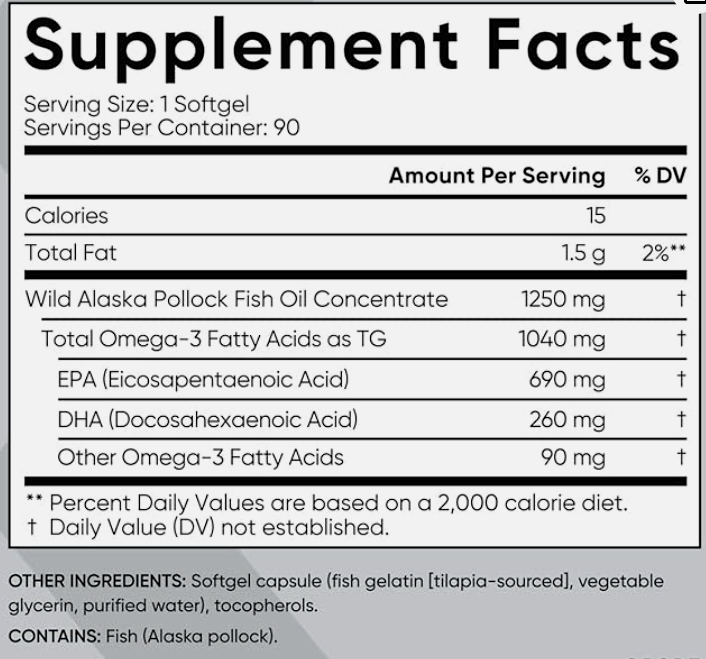 Supplement Facts

Serving Size: 1 Softgel
Servings Per Container: 90

| | Amount Per Serving | % DV |
|---|---|---|
| Calories | 15 | |
| Total Fat | 1.5 g | 2%** |
| Wild Alaska Pollock Fish Oil Concentrate | 1250 mg | † |
| Total Omega-3 Fatty Acids as TG | 1040 mg | † |
| EPA (Eicosapentaenoic Acid) | 690 mg | † |
| DHA (Docosahexaenoic Acid) | 260 mg | † |
| Other Omega-3 Fatty Acids | 90 mg | † |

** Percent Daily Values are based on a 2,000 calorie diet.
† Daily Value (DV) not established.

OTHER INGREDIENTS: Softgel capsule (fish gelatin [tilapia-sourced], vegetable glycerin, purified water), tocopherols.

CONTAINS: Fish (Alaska pollock).